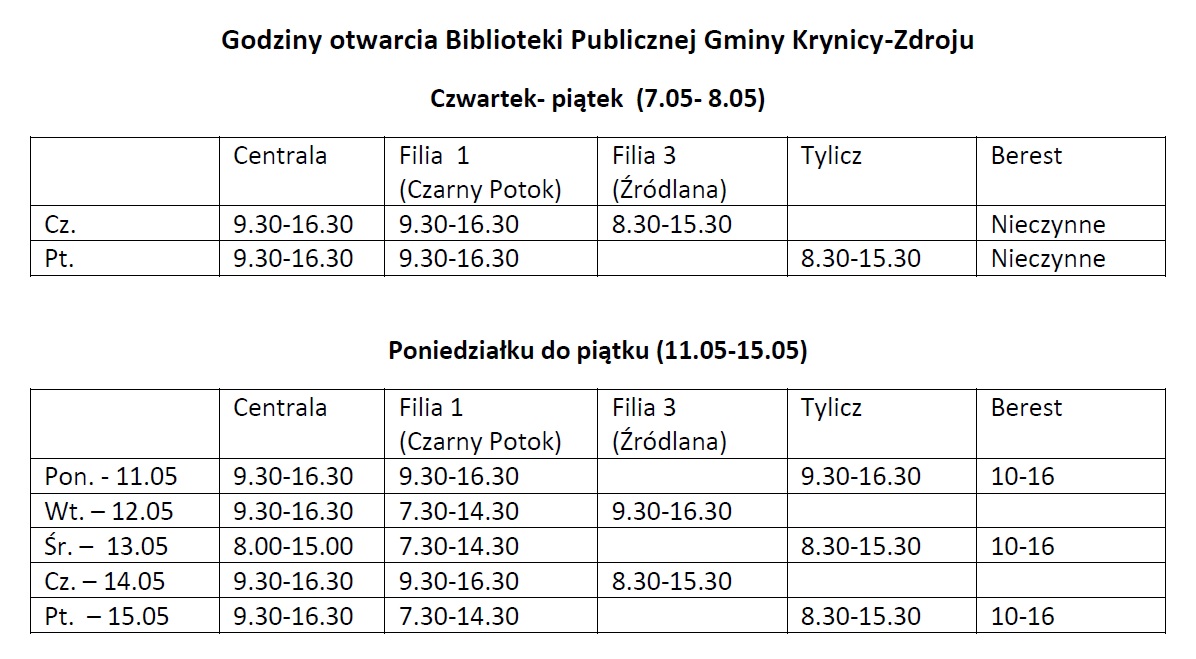 Godziny otwarcia Biblioteki Publicznej Gminy Krynicy-Zdroju

Czwartek- piątek (7.05- 8.05)

|  | Centrala | Filia 1 (Czarny Potok) | Filia 3 (Źródlana) | Tylicz | Berest |
|---|---|---|---|---|---|
| Cz. | 9.30-16.30 | 9.30-16.30 | 8.30-15.30 |  | Nieczynne |
| Pt. | 9.30-16.30 | 9.30-16.30 |  | 8.30-15.30 | Nieczynne |

Poniedziałku do piątku (11.05-15.05)

|  | Centrala | Filia 1 (Czarny Potok) | Filia 3 (Źródlana) | Tylicz | Berest |
|---|---|---|---|---|---|
| Pon. - 11.05 | 9.30-16.30 | 9.30-16.30 |  | 9.30-16.30 | 10-16 |
| Wt. – 12.05 | 9.30-16.30 | 7.30-14.30 | 9.30-16.30 |  |  |
| Śr. – 13.05 | 8.00-15.00 | 7.30-14.30 |  | 8.30-15.30 | 10-16 |
| Cz. – 14.05 | 9.30-16.30 | 9.30-16.30 | 8.30-15.30 |  |  |
| Pt. – 15.05 | 9.30-16.30 | 7.30-14.30 |  | 8.30-15.30 | 10-16 |